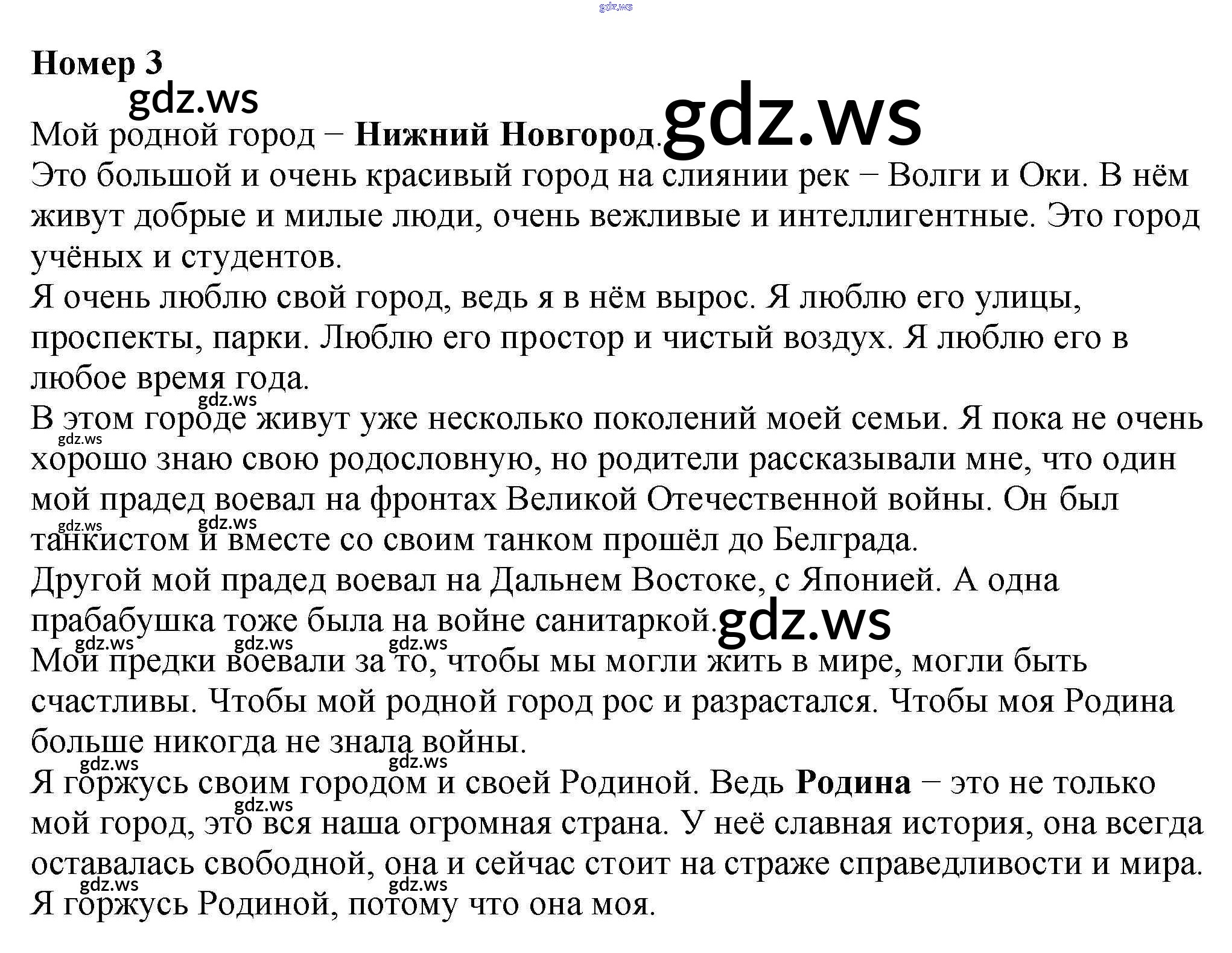 Номер 3

Мой родной город − Нижний Новгород.

Это большой и очень красивый город на слиянии рек − Волги и Оки. В нём живут добрые и милые люди, очень вежливые и интеллигентные. Это город учёных и студентов.

Я очень люблю свой город, ведь я в нём вырос. Я люблю его улицы, проспекты, парки. Люблю его простор и чистый воздух. Я люблю его в любое время года.

В этом городе живут уже несколько поколений моей семьи. Я пока не очень хорошо знаю свою родословную, но родители рассказывали мне, что один мой прадед воевал на фронтах Великой Отечественной войны. Он был танкистом и вместе со своим танком прошёл до Белграда.

Другой мой прадед воевал на Дальнем Востоке, с Японией. А одна прабабушка тоже была на войне санитаркой.

Мои предки воевали за то, чтобы мы могли жить в мире, могли быть счастливы. Чтобы мой родной город рос и разрастался. Чтобы моя Родина больше никогда не знала войны.

Я горжусь своим городом и своей Родиной. Ведь Родина − это не только мой город, это вся наша огромная страна. У неё славная история, она всегда оставалась свободной, она и сейчас стоит на страже справедливости и мира.

Я горжусь Родиной, потому что она моя.

gdz.ws